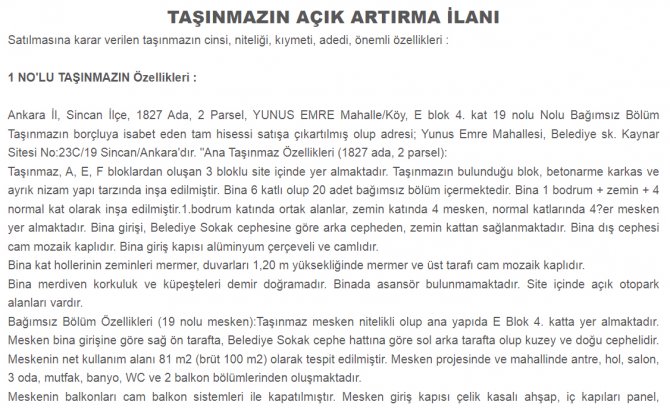 TAŞINMAZIN AÇIK ARTIRMA İLANI

Satılmasına karar verilen taşınmazın cinsi, niteliği, kıymeti, adedi, önemli özellikleri :

1 NO'LU TAŞINMAZIN Özellikleri :

Ankara İl, Sincan İlçe, 1827 Ada, 2 Parsel, YUNUS EMRE Mahalle/Köy, E blok 4. kat 19 nolu Nolu Bağımsız Bölüm Taşınmazın borçluya isabet eden tam hisessi satışa çıkartılmış olup adresi; Yunus Emre Mahallesi, Belediye sk. Kaynar Sitesi No:23C/19 Sincan/Ankara'dır. "Ana Taşınmaz Özellikleri (1827 ada, 2 parsel):
Taşınmaz, A, E, F bloklardan oluşan 3 bloklu site içinde yer almaktadır. Taşınmazın bulunduğu blok, betonarme karkas ve ayrık nizam yapı tarzında inşa edilmiştir. Bina 6 katlı olup 20 adet bağımsız bölüm içermektedir. Bina 1 bodrum + zemin + 4 normal kat olarak inşa edilmiştir.1.bodrum katında ortak alanlar, zemin katında 4 mesken, normal katlarında 4?er mesken yer almaktadır. Bina girişi, Belediye Sokak cephesine göre arka cepheden, zemin kattan sağlanmaktadır. Bina dış cephesi cam mozaik kaplıdır. Bina giriş kapısı alüminyum çerçeveli ve camlıdır.
Bina kat hollerinin zeminleri mermer, duvarları 1,20 m yüksekliğinde mermer ve üst tarafı cam mozaik kaplıdır.
Bina merdiven korkuluk ve küpeşteleri demir doğramadır. Binada asansör bulunmamaktadır. Site içinde açık otopark alanları vardır.
Bağımsız Bölüm Özellikleri (19 nolu mesken):Taşınmaz mesken nitelikli olup ana yapıda E Blok 4. katta yer almaktadır. Mesken bina girişine göre sağ ön tarafta, Belediye Sokak cephe hattına göre sol arka tarafta olup kuzey ve doğu cephelidir. Meskenin net kullanım alanı 81 m2 (brüt 100 m2) olarak tespit edilmiştir. Mesken projesinde ve mahallinde antre, hol, salon, 3 oda, mutfak, banyo, WC ve 2 balkon bölümlerinden oluşmaktadır.
Meskenin balkonları cam balkon sistemleri ile kapatılmıştır. Mesken giriş kapısı çelik kasalı ahşap, iç kapıları panel,